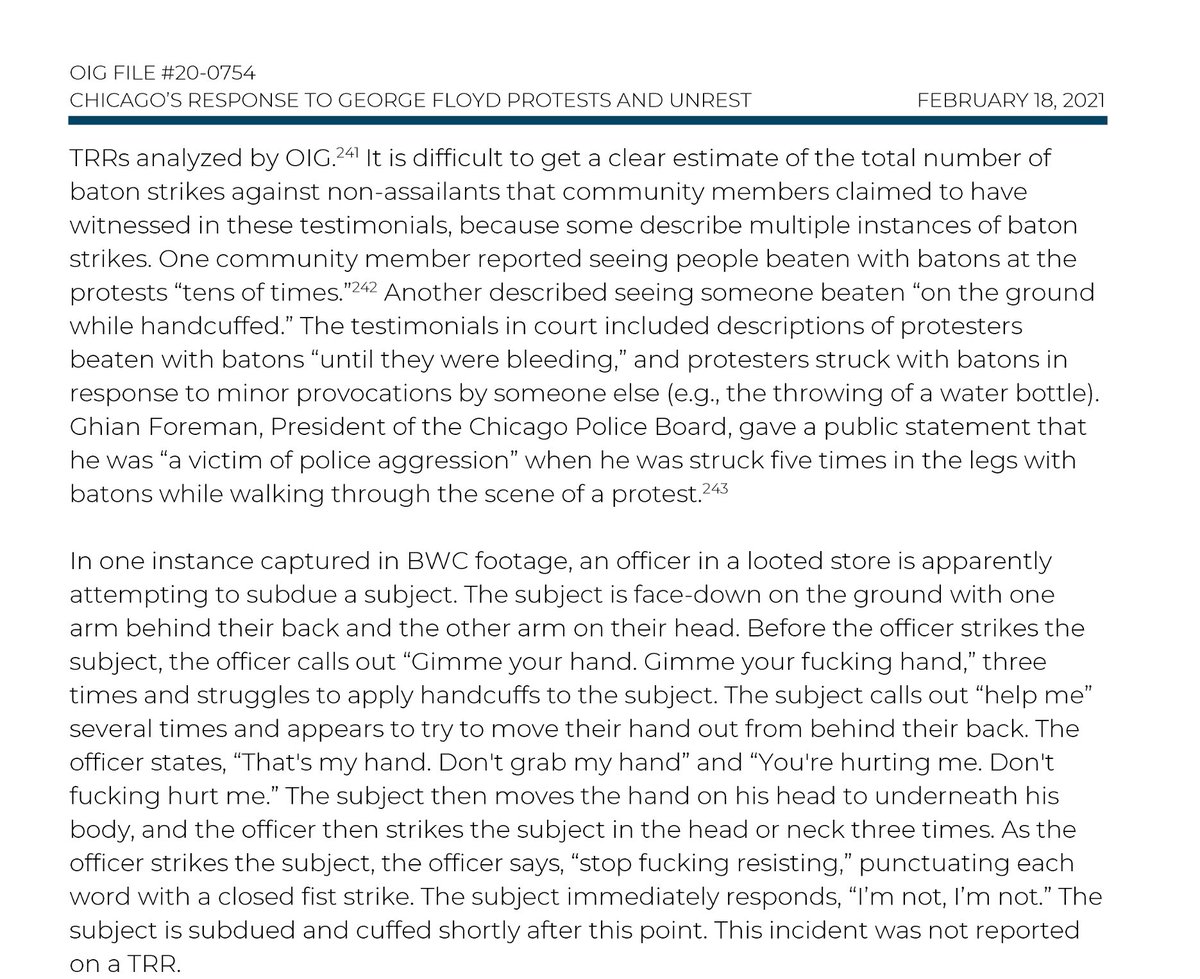 OIG FILE #20-0754
CHICAGO'S RESPONSE TO GEORGE FLOYD PROTESTS AND UNREST FEBRUARY 18, 2021

TRRs analyzed by OIG.$^{241}$ It is difficult to get a clear estimate of the total number of baton strikes against non-assailants that community members claimed to have witnessed in these testimonials, because some describe multiple instances of baton strikes. One community member reported seeing people beaten with batons at the protests "tens of times."$^{242}$ Another described seeing someone beaten "on the ground while handcuffed." The testimonials in court included descriptions of protesters beaten with batons "until they were bleeding," and protesters struck with batons in response to minor provocations by someone else (e.g., the throwing of a water bottle). Ghian Foreman, President of the Chicago Police Board, gave a public statement that he was "a victim of police aggression" when he was struck five times in the legs with batons while walking through the scene of a protest.$^{243}$

In one instance captured in BWC footage, an officer in a looted store is apparently attempting to subdue a subject. The subject is face-down on the ground with one arm behind their back and the other arm on their head. Before the officer strikes the subject, the officer calls out "Gimme your hand. Gimme your fucking hand," three times and struggles to apply handcuffs to the subject. The subject calls out "help me" several times and appears to try to move their hand out from behind their back. The officer states, "That's my hand. Don't grab my hand" and "You're hurting me. Don't fucking hurt me." The subject then moves the hand on his head to underneath his body, and the officer then strikes the subject in the head or neck three times. As the officer strikes the subject, the officer says, "stop fucking resisting," punctuating each word with a closed fist strike. The subject immediately responds, "I'm not, I'm not." The subject is subdued and cuffed shortly after this point. This incident was not reported on a TRR.